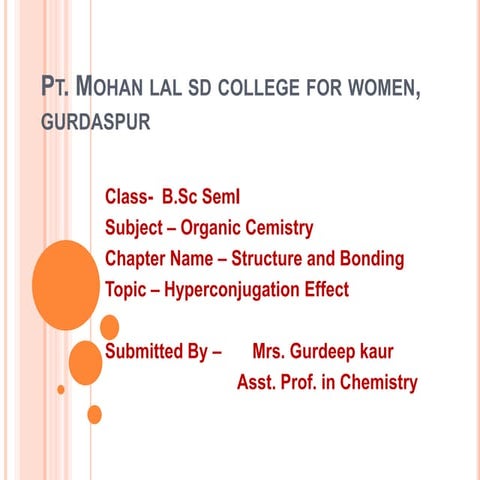 PT. MOHAN LAL SD COLLEGE FOR WOMEN, GURDASPUR

Class- B.Sc SemI
Subject – Organic Cemistry
Chapter Name – Structure and Bonding
Topic – Hyperconjugation Effect

Submitted By – Mrs. Gurdeep kaur
Asst. Prof. in Chemistry